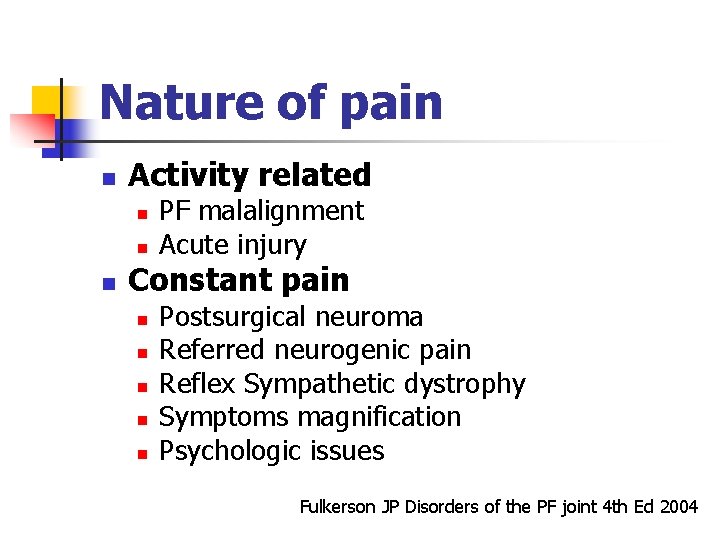 Nature of pain

- Activity related
  - PF malalignment
  - Acute injury
- Constant pain
  - Postsurgical neuroma
  - Referred neurogenic pain
  - Reflex Sympathetic dystrophy
  - Symptoms magnification
  - Psychologic issues

Fulkerson JP Disorders of the PF joint 4th Ed 2004